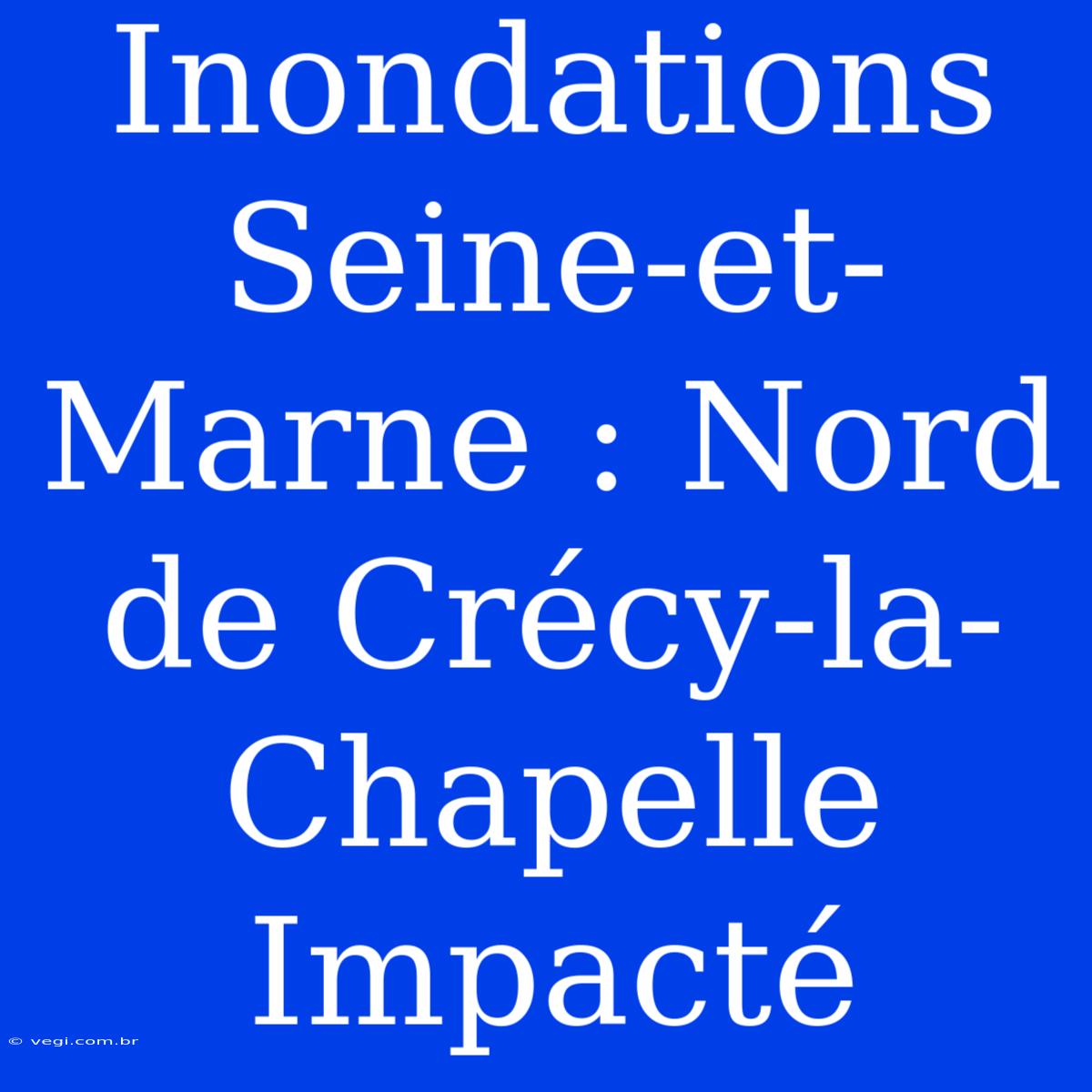 Inondations Seine-et-Marne : Nord de Crécy-la-Chapelle Impacté

© vegi.com.br